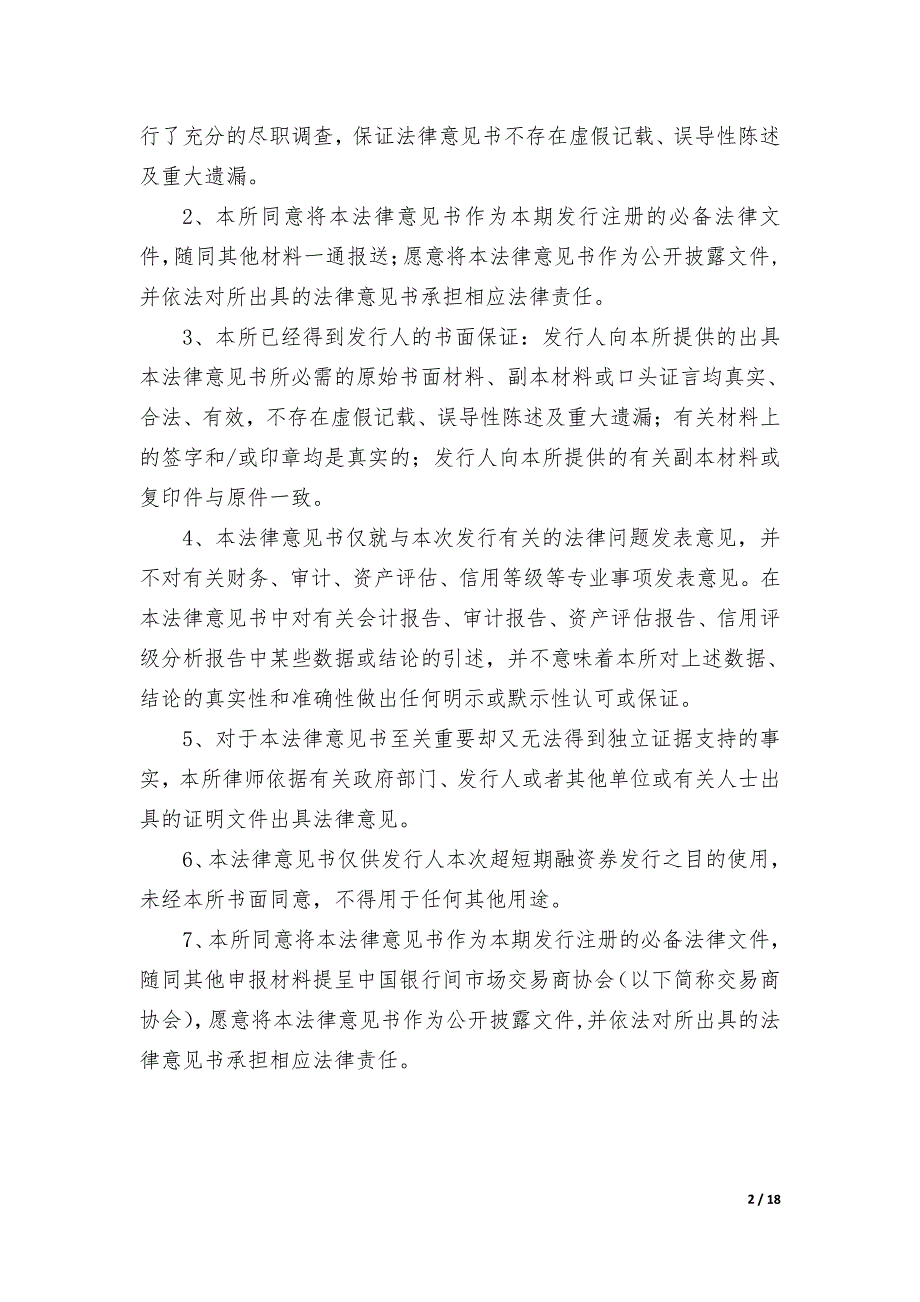 行了充分的尽职调查，保证法律意见书不存在虚假记载、误导性陈述及重大遗漏。

2、本所同意将本法律意见书作为本期发行注册的必备法律文件，随同其他材料一通报送；愿意将本法律意见书作为公开披露文件，并依法对所出具的法律意见书承担相应法律责任。

3、本所已经得到发行人的书面保证：发行人向本所提供的出具本法律意见书所必需的原始书面材料、副本材料或口头证言均真实、合法、有效，不存在虚假记载、误导性陈述及重大遗漏；有关材料上的签字和/或印章均是真实的；发行人向本所提供的有关副本材料或复印件与原件一致。

4、本法律意见书仅就与本次发行有关的法律问题发表意见，并不对有关财务、审计、资产评估、信用等级等专业事项发表意见。在本法律意见书中对有关会计报告、审计报告、资产评估报告、信用评级分析报告中某些数据或结论的引述，并不意味着本所对上述数据、结论的真实性和准确性做出任何明示或默示性认可或保证。

5、对于本法律意见书至关重要却又无法得到独立证据支持的事实，本所律师依据有关政府部门、发行人或者其他单位或有关人士出具的证明文件出具法律意见。

6、本法律意见书仅供发行人本次超短期融资券发行之目的使用，未经本所书面同意，不得用于任何其他用途。

7、本所同意将本法律意见书作为本期发行注册的必备法律文件，随同其他申报材料提呈中国银行间市场交易商协会（以下简称交易商协会），愿意将本法律意见书作为公开披露文件，并依法对所出具的法律意见书承担相应法律责任。

2 / 18